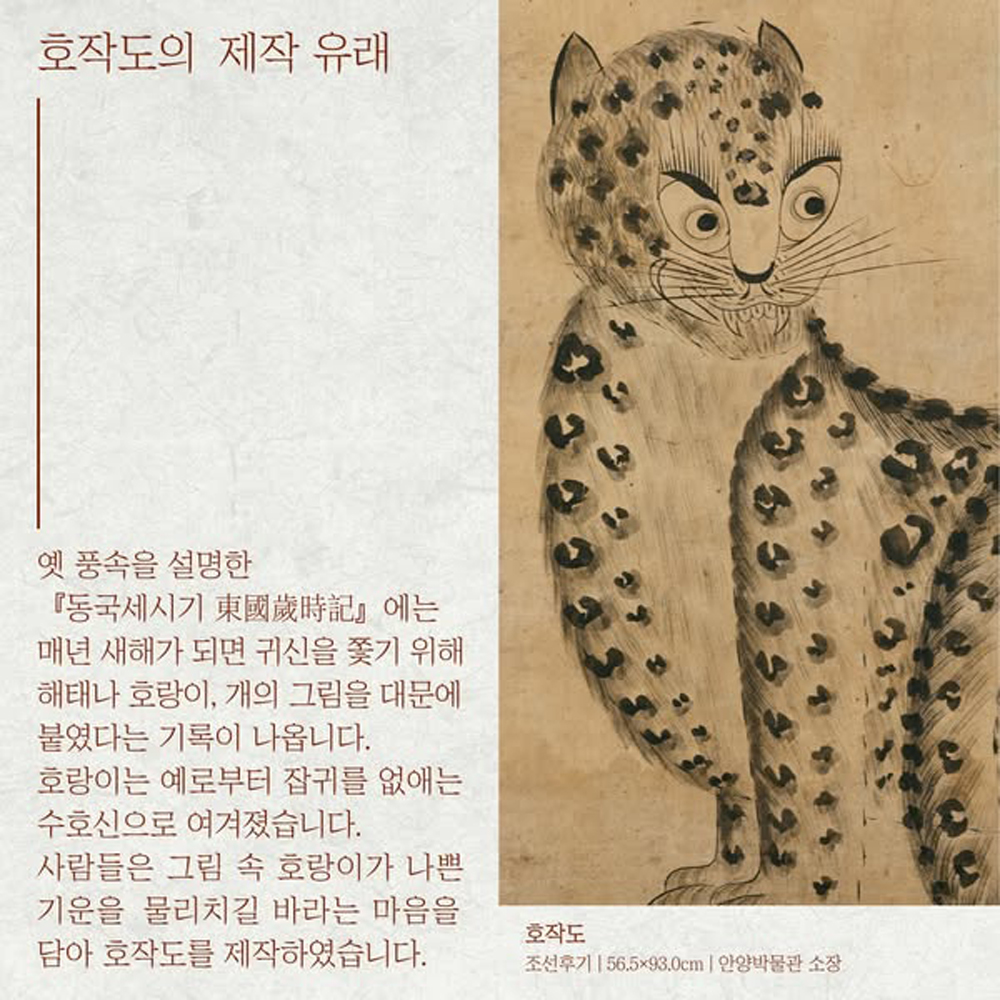 호작도의 제작 유래

옛 풍속을 설명한 『동국세시기 東國歲時記』에는 매년 새해가 되면 귀신을 쫓기 위해 해태나 호랑이, 개의 그림을 대문에 붙였다는 기록이 나옵니다. 호랑이는 예로부터 잡귀를 없애는 수호신으로 여겨졌습니다. 사람들은 그림 속 호랑이가 나쁜 기운을 물리치길 바라는 마음을 담아 호작도를 제작하였습니다.

호작도
조선후기 | 56.5×93.0cm | 안양박물관 소장